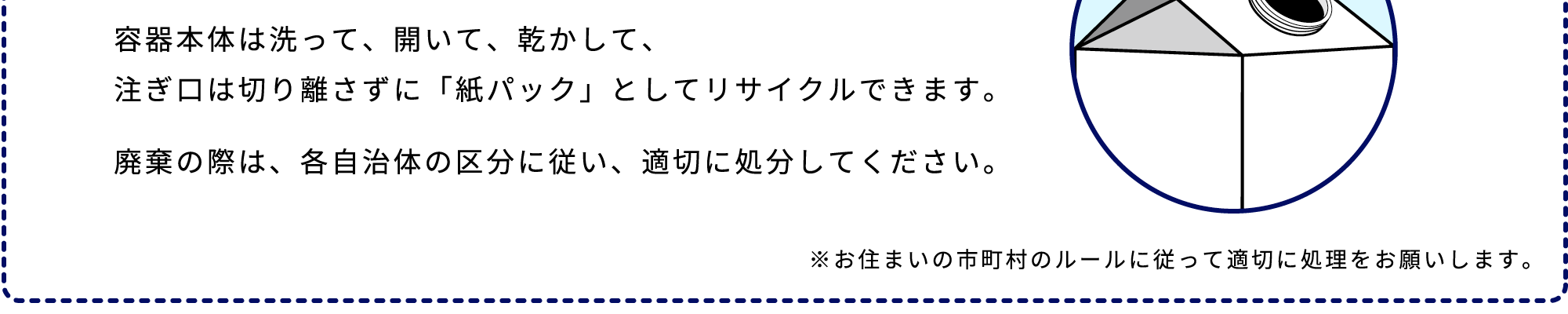 容器本体は洗って、開いて、乾かして、
注ぎ口は切り離さずに「紙パック」としてリサイクルできます。

廃棄の際は、各自治体の区分に従い、適切に処分してください。

※お住まいの市町村のルールに従って適切に処理をお願いします。